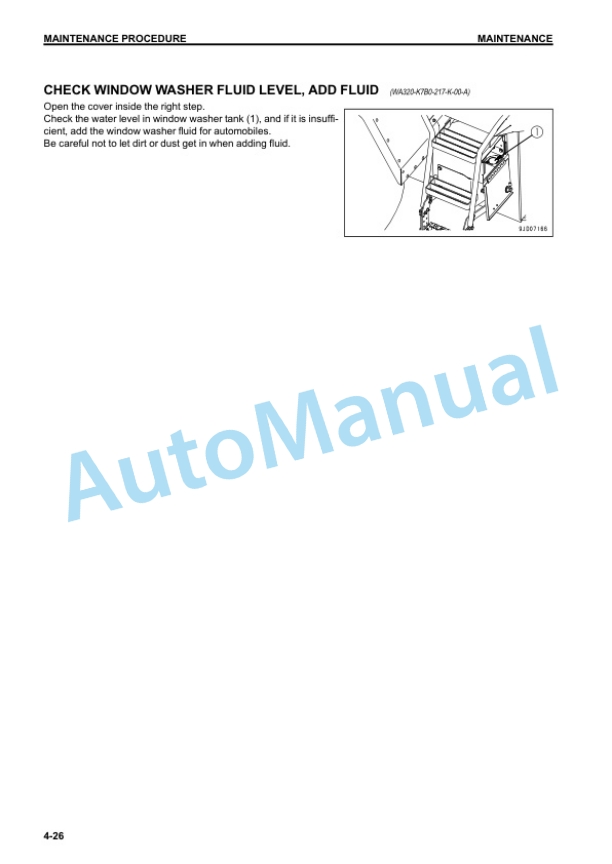 MAINTENANCE PROCEDURE

MAINTENANCE

CHECK WINDOW WASHER FLUID LEVEL, ADD FLUID (WA320-K7B0-217-K-00-A)

Open the cover inside the right step.
Check the water level in window washer tank (1), and if it is insufficient, add the window washer fluid for automobiles.
Be careful not to let dirt or dust get in when adding fluid.

1

9J007166

AutoManual

4-26